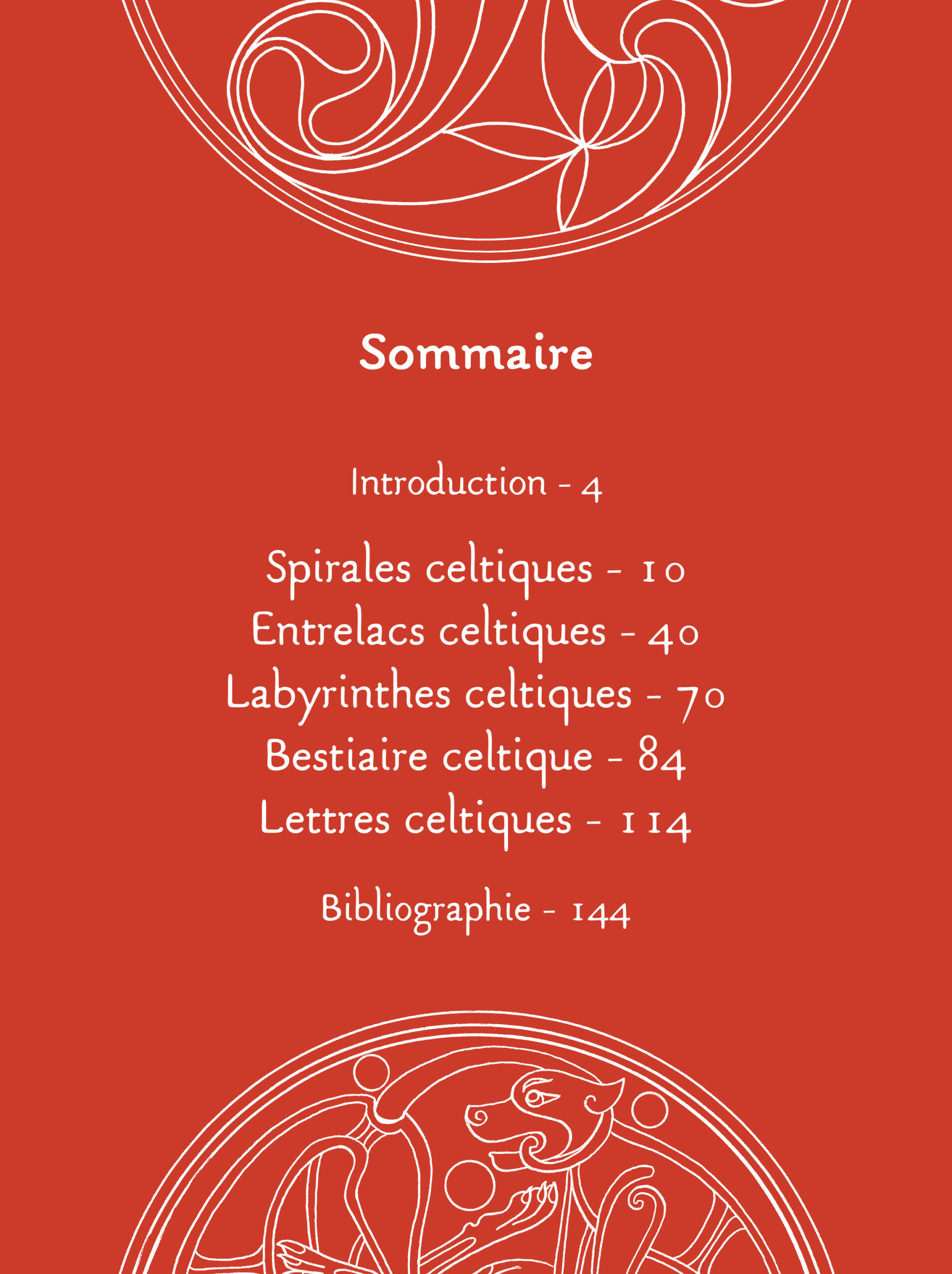 Sommaire

Introduction - 4

Spirales celtiques - 10
Entrelacs celtiques - 40
Labyrinthes celtiques - 70
Bestiaire celtique - 84
Lettres celtiques - 114

Bibliographie - 144